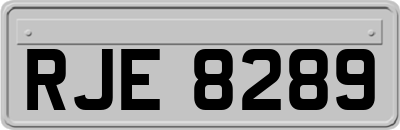 RJE 8289